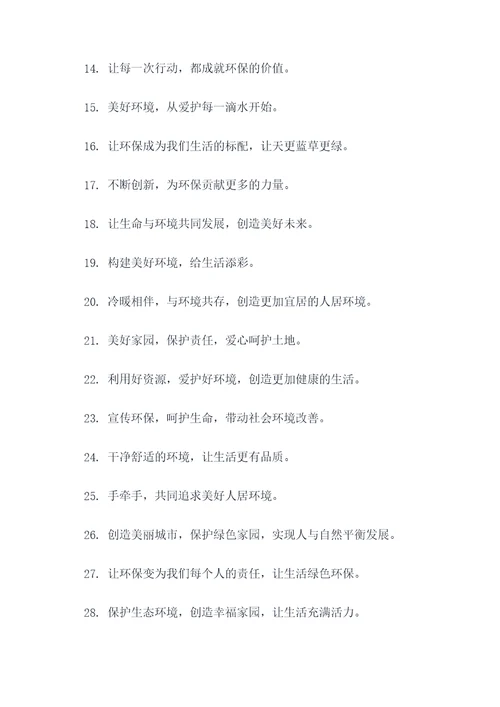 14. 让每一次行动，都成就环保的价值。

15. 美好环境，从爱护每一滴水开始。

16. 让环保成为我们生活的标配，让天更蓝草更绿。

17. 不断创新，为环保贡献更多的力量。

18. 让生命与环境共同发展，创造美好未来。

19. 构建美好环境，给生活添彩。

20. 冷暖相伴，与环境共存，创造更加宜居的人居环境。

21. 美好家园，保护责任，爱心呵护土地。

22. 利用好资源，爱护好环境，创造更加健康的生活。

23. 宣传环保，呵护生命，带动社会环境改善。

24. 干净舒适的环境，让生活更有品质。

25. 手牵手，共同追求美好人居环境。

26. 创造美丽城市，保护绿色家园，实现人与自然平衡发展。

27. 让环保变为我们每个人的责任，让生活绿色环保。

28. 保护生态环境，创造幸福家园，让生活充满活力。